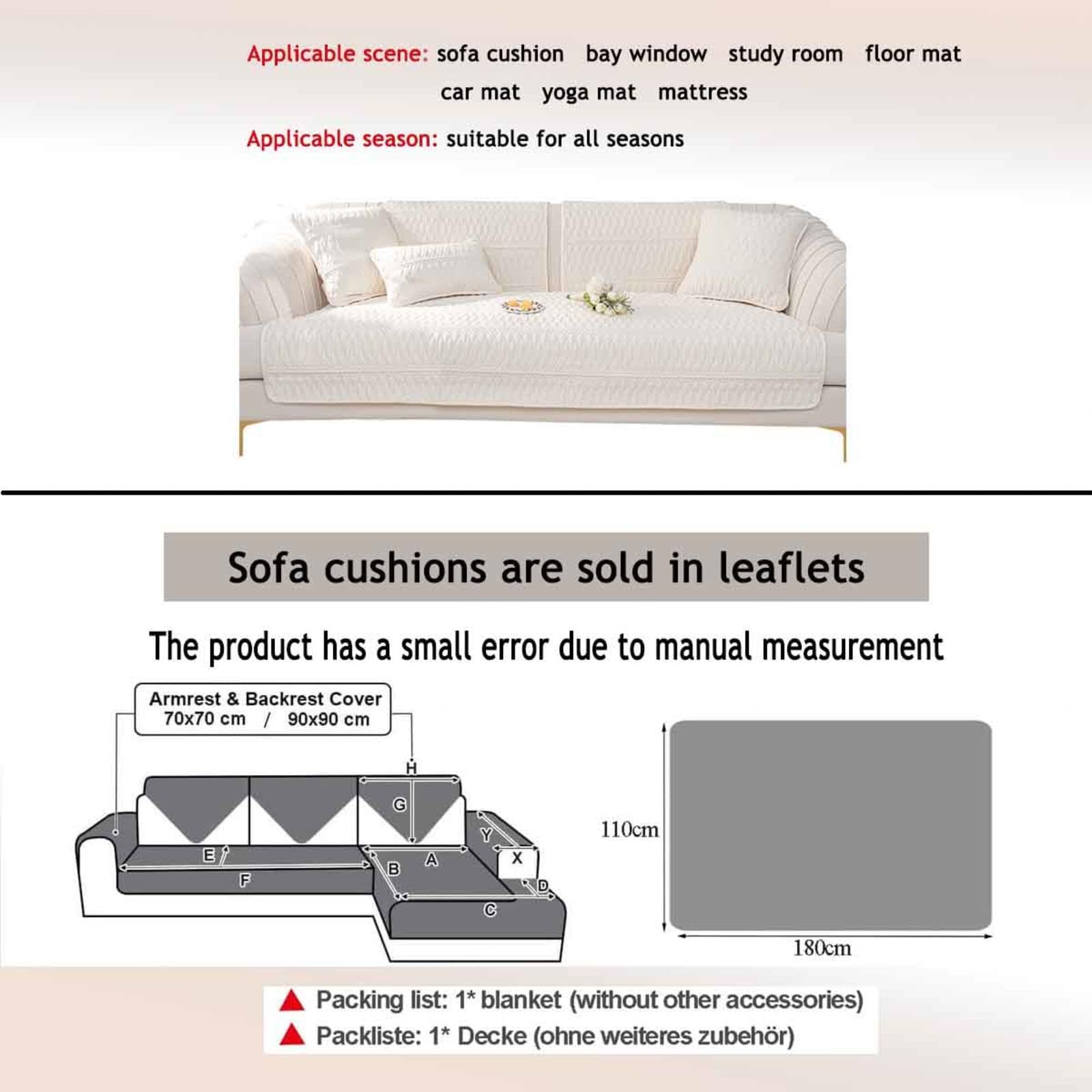 Applicable scene: sofa cushion bay window study room floor mat car mat yoga mat mattress

Applicable season: suitable for all seasons

Sofa cushions are sold in leaflets

The product has a small error due to manual measurement

Armrest & Backrest Cover
70x70 cm / 90x90 cm

H
G
Y
X
E
F
A
B
D
C

110cm

180cm

Packing list: 1* blanket (without other accessories)
Packliste: 1* Decke (ohne weiteres zubehör)